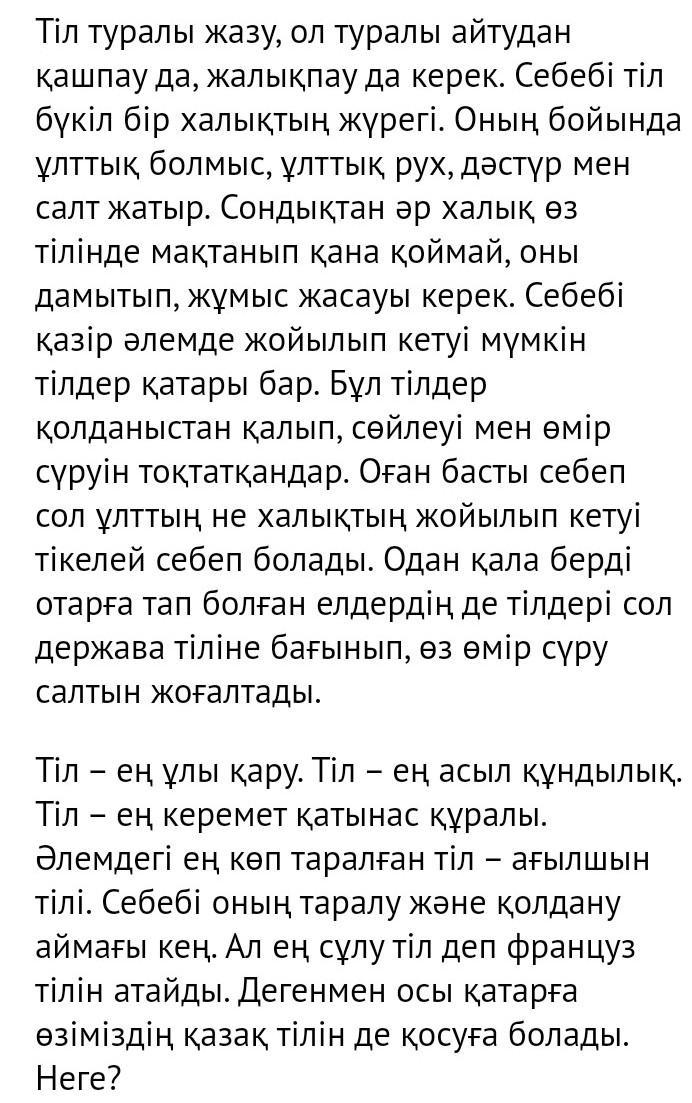 Тіл туралы жазу, ол туралы айтудан қашпау да, жалықпау да керек. Себебі тіл бүкіл бір халықтың жүрегі. Оның бойында ұлттық болмыс, ұлттық рух, дәстүр мен салт жатыр. Сондықтан әр халық өз тілінде мақтанып қана қоймай, оны дамытып, жұмыс жасауы керек. Себебі қазір әлемде жойылып кетуі мүмкін тілдер қатары бар. Бұл тілдер қолданыстан қалып, сөйлеуі мен өмір сүруін тоқтатқандар. Оған басты себеп сол ұлттың не халықтың жойылып кетуі тікелей себеп болады. Одан қала берді отарға тап болған елдердің де тілдері сол держава тіліне бағынып, өз өмір сүру салтын жоғалтады.

Тіл – ең ұлы қару. Тіл – ең асыл құндылық. Тіл – ең керемет қатынас құралы. Әлемдегі ең көп таралған тіл – ағылшын тілі. Себебі оның таралу және қолдану аймағы кең. Ал ең сұлу тіл деп француз тілін атайды. Дегенмен осы қатарға өзіміздің қазақ тілін де қосуға болады. Неге?